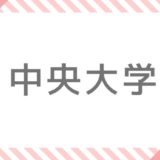 中央大学